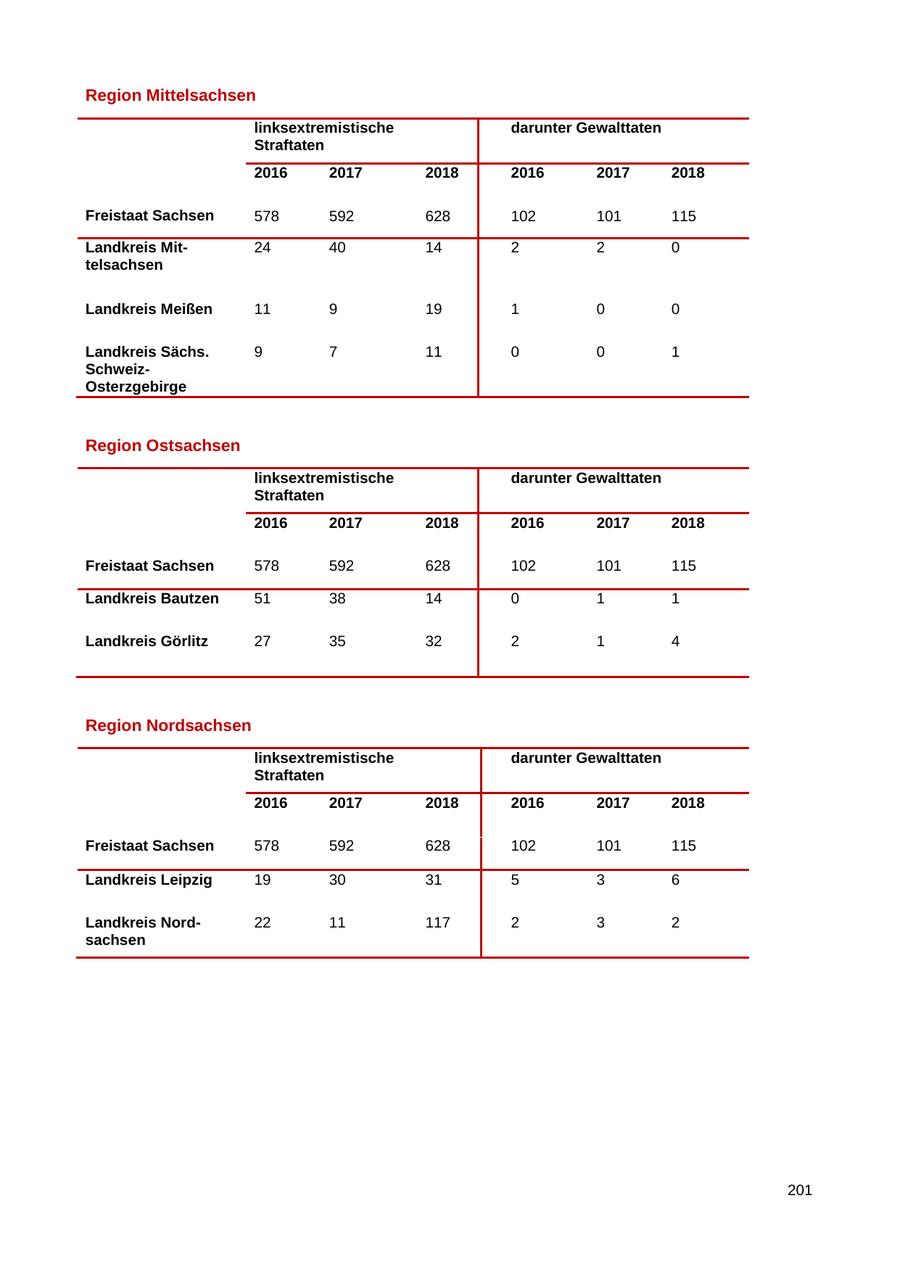 Region Mittelsachsen

| | linksextremistische Straftaten | | | darunter Gewalttaten | | |
|---|---|---|---|---|---|---|
| | 2016 | 2017 | 2018 | 2016 | 2017 | 2018 |
| Freistaat Sachsen | 578 | 592 | 628 | 102 | 101 | 115 |
| Landkreis Mittelsachsen | 24 | 40 | 14 | 2 | 2 | 0 |
| Landkreis Meißen | 11 | 9 | 19 | 1 | 0 | 0 |
| Landkreis Sächs. Schweiz-Osterzgebirge | 9 | 7 | 11 | 0 | 0 | 1 |

Region Ostsachsen

| | linksextremistische Straftaten | | | darunter Gewalttaten | | |
|---|---|---|---|---|---|---|
| | 2016 | 2017 | 2018 | 2016 | 2017 | 2018 |
| Freistaat Sachsen | 578 | 592 | 628 | 102 | 101 | 115 |
| Landkreis Bautzen | 51 | 38 | 14 | 0 | 1 | 1 |
| Landkreis Görlitz | 27 | 35 | 32 | 2 | 1 | 4 |

Region Nordsachsen

| | linksextremistische Straftaten | | | darunter Gewalttaten | | |
|---|---|---|---|---|---|---|
| | 2016 | 2017 | 2018 | 2016 | 2017 | 2018 |
| Freistaat Sachsen | 578 | 592 | 628 | 102 | 101 | 115 |
| Landkreis Leipzig | 19 | 30 | 31 | 5 | 3 | 6 |
| Landkreis Nordsachsen | 22 | 11 | 117 | 2 | 3 | 2 |

201